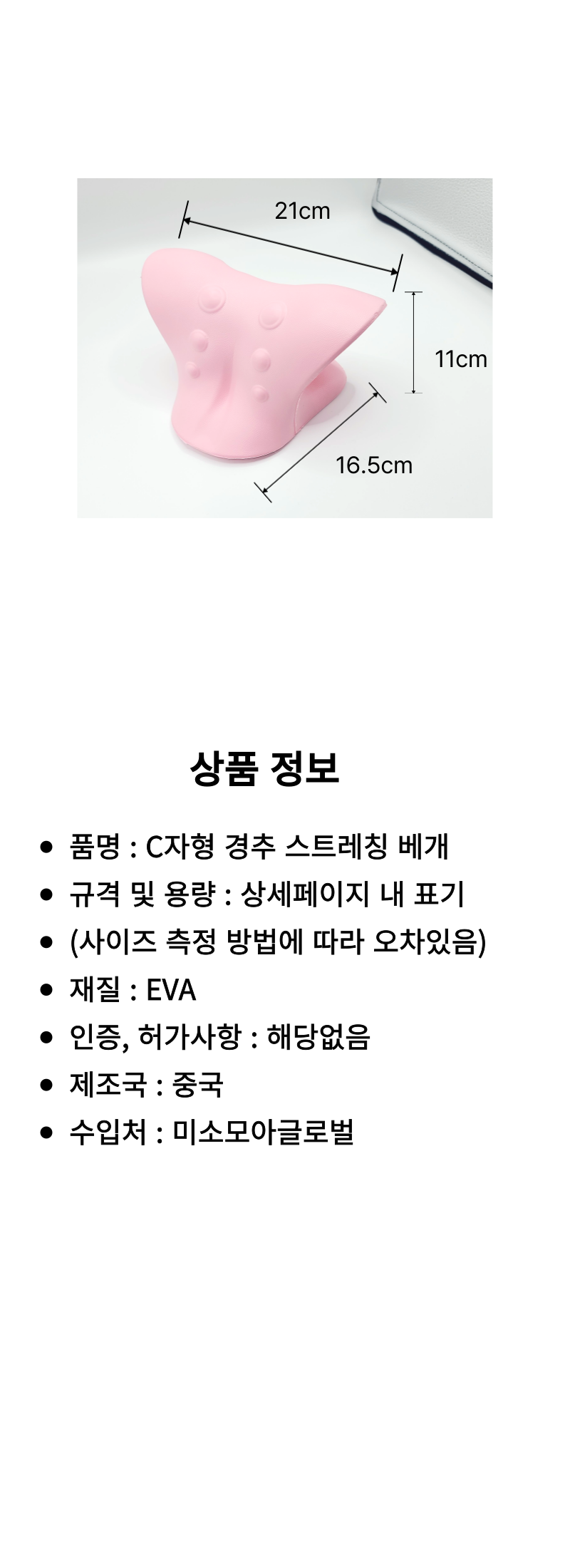 21cm

11cm

16.5cm

상품 정보

• 품명 : C자형 경추 스트레칭 베개
• 규격 및 용량 : 상세페이지 내 표기
• (사이즈 측정 방법에 따라 오차있음)
• 재질 : EVA
• 인증, 허가사항 : 해당없음
• 제조국 : 중국
• 수입처 : 미소모아글로벌